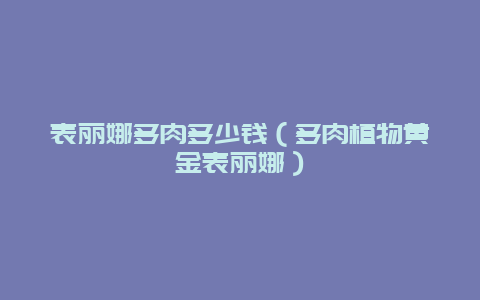 表丽娜多肉多少钱（多肉植物黄金表丽娜）